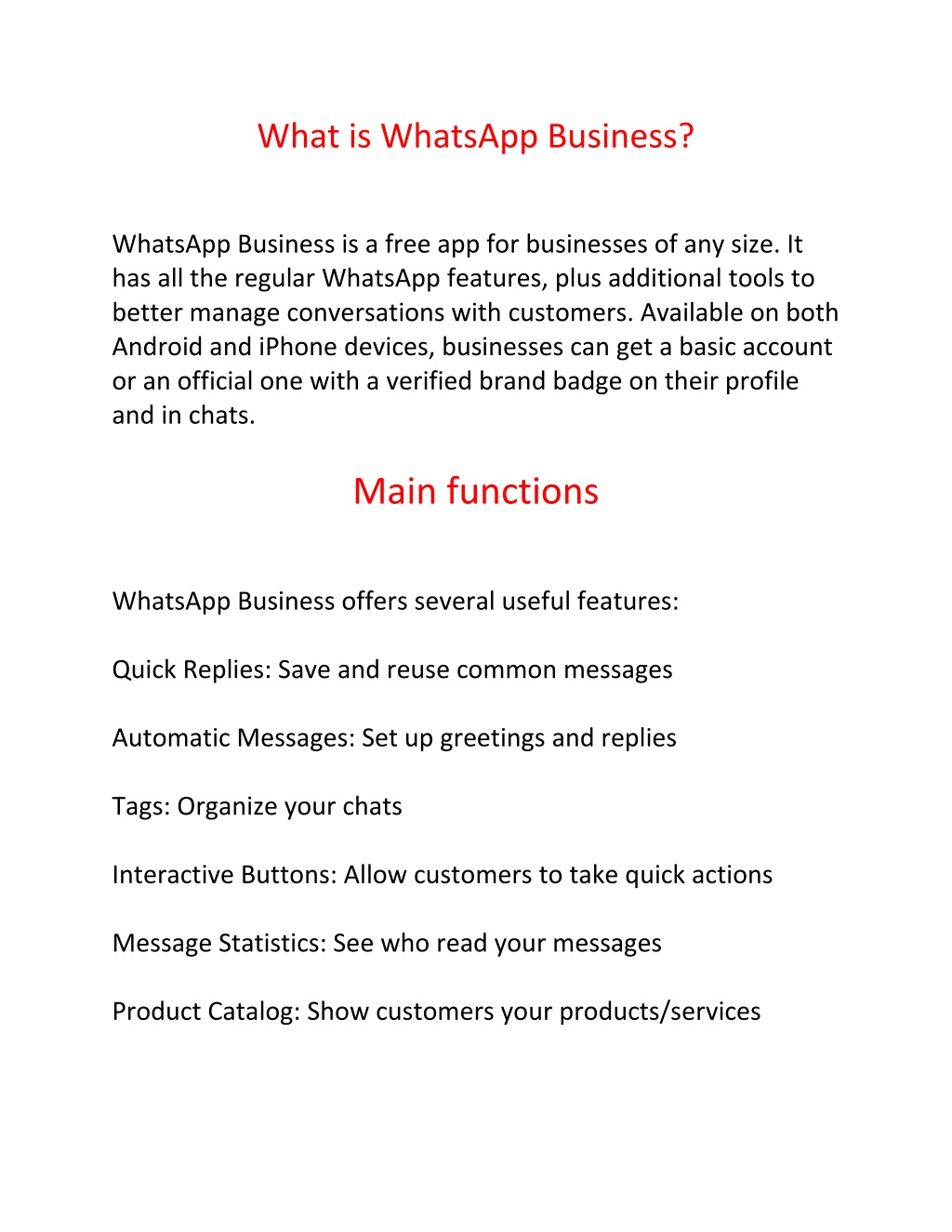 What is WhatsApp Business?

WhatsApp Business is a free app for businesses of any size. It has all the regular WhatsApp features, plus additional tools to better manage conversations with customers. Available on both Android and iPhone devices, businesses can get a basic account or an official one with a verified brand badge on their profile and in chats.

Main functions

WhatsApp Business offers several useful features:

Quick Replies: Save and reuse common messages

Automatic Messages: Set up greetings and replies

Tags: Organize your chats

Interactive Buttons: Allow customers to take quick actions

Message Statistics: See who read your messages

Product Catalog: Show customers your products/services